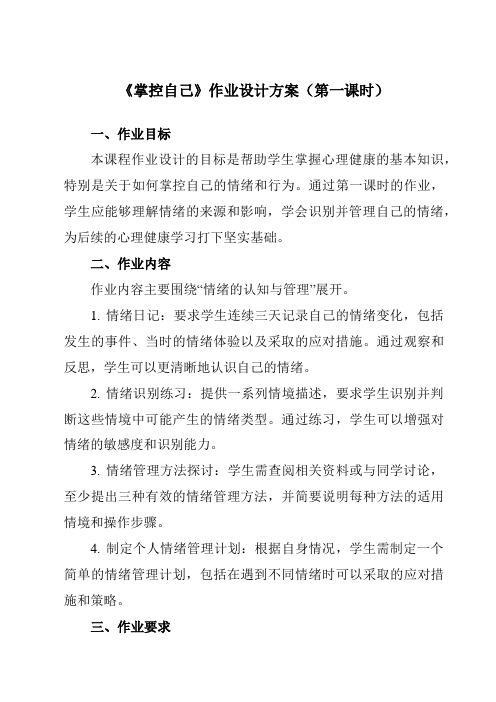 《掌控自己》作业设计方案（第一课时）

一、作业目标

本课程作业设计的目标是帮助学生掌握心理健康的基本知识，特别是关于如何掌控自己的情绪和行为。通过第一课时的作业，学生应能够理解情绪的来源和影响，学会识别并管理自己的情绪，为后续的心理健康学习打下坚实基础。

二、作业内容

作业内容主要围绕“情绪的认知与管理”展开。

1. 情绪日记：要求学生连续三天记录自己的情绪变化，包括发生的事件、当时的情绪体验以及采取的应对措施。通过观察和反思，学生可以更清晰地认识自己的情绪。

2. 情绪识别练习：提供一系列情境描述，要求学生识别并判断这些情境中可能产生的情绪类型。通过练习，学生可以增强对情绪的敏感度和识别能力。

3. 情绪管理方法探讨：学生需查阅相关资料或与同学讨论，至少提出三种有效的情绪管理方法，并简要说明每种方法的适用情境和操作步骤。

4. 制定个人情绪管理计划：根据自身情况，学生需制定一个简单的情绪管理计划，包括在遇到不同情绪时可以采取的应对措施和策略。

三、作业要求